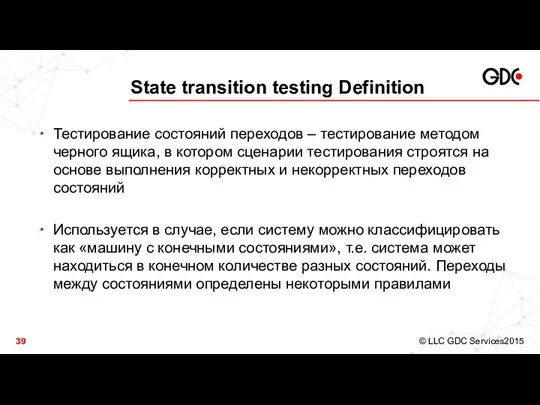 GDC

State transition testing Definition

• Тестирование состояний переходов – тестирование методом черного ящика, в котором сценарии тестирования строятся на основе выполнения корректных и некорректных переходов состояний

• Используется в случае, если систему можно классифицировать как «машину с конечными состояниями», т.е. система может находиться в конечном количестве разных состояний. Переходы между состояниями определены некоторыми правилами

39

© LLC GDC Services2015